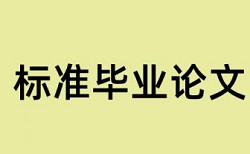 标准毕业论文